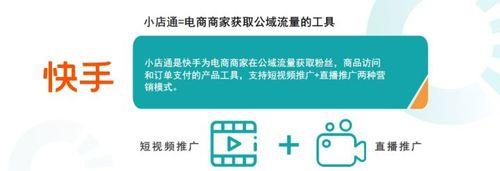 小店通=电商商家获取公域流量的工具

快手

小店通是快手为电商商家在公域流量获取粉丝，商品访问和订单支付的产品工具，支持短视频推广+直播推广两种营销模式。

短视频推广 + 直播推广